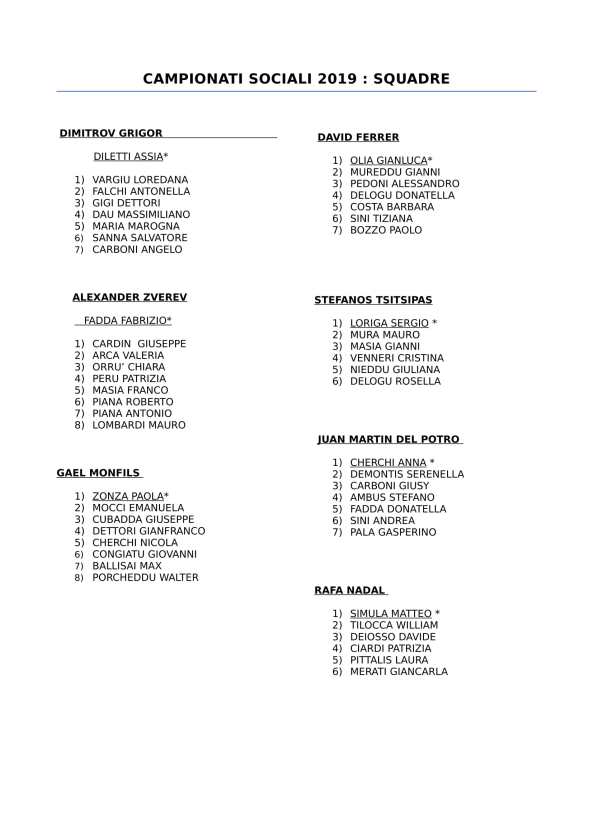 CAMPIONATI SOCIALI 2019 : SQUADRE

DIMITROV GRIGOR

DILETTI ASSIA*

1) VARGIU LOREDANA
2) FALCHI ANTONELLA
3) GIGI DETTORI
4) DAU MASSIMILIANO
5) MARIA MAROGNA
6) SANNA SALVATORE
7) CARBONI ANGELO

ALEXANDER ZVEREV

FADDA FABRIZIO*

1) CARDIN GIUSEPPE
2) ARCA VALERIA
3) ORRU' CHIARA
4) PERU PATRIZIA
5) MASIA FRANCO
6) PIANA ROBERTO
7) PIANA ANTONIO
8) LOMBARDI MAURO

GAEL MONFILS

1) ZONZA PAOLA*
2) MOCCI EMANUELA
3) CUBADDA GIUSEPPE
4) DETTORI GIANFRANCO
5) CHERCHI NICOLA
6) CONGIATU GIOVANNI
7) BALLISAI MAX
8) PORCHEDDU WALTER

DAVID FERRER

1) OLIA GIANLUCA*
2) MUREDDU GIANNI
3) PEDONI ALESSANDRO
4) DELOGU DONATELLA
5) COSTA BARBARA
6) SINI TIZIANA
7) BOZZO PAOLO

STEFANOS TSITSIPAS

1) LORIGA SERGIO *
2) MURA MAURO
3) MASIA GIANNI
4) VENNERI CRISTINA
5) NIEDDU GIULIANA
6) DELOGU ROSELLA

JUAN MARTIN DEL POTRO

1) CHERCHI ANNA *
2) DEMONTIS SERENELLA
3) CARBONI GIUSY
4) AMBUS STEFANO
5) FADDA DONATELLA
6) SINI ANDREA
7) PALA GASPERINO

RAFA NADAL

1) SIMULA MATTEO *
2) TILOCCA WILLIAM
3) DEIOSSO DAVIDE
4) CIARDI PATRIZIA
5) PITTALIS LAURA
6) MERATI GIANCARLA